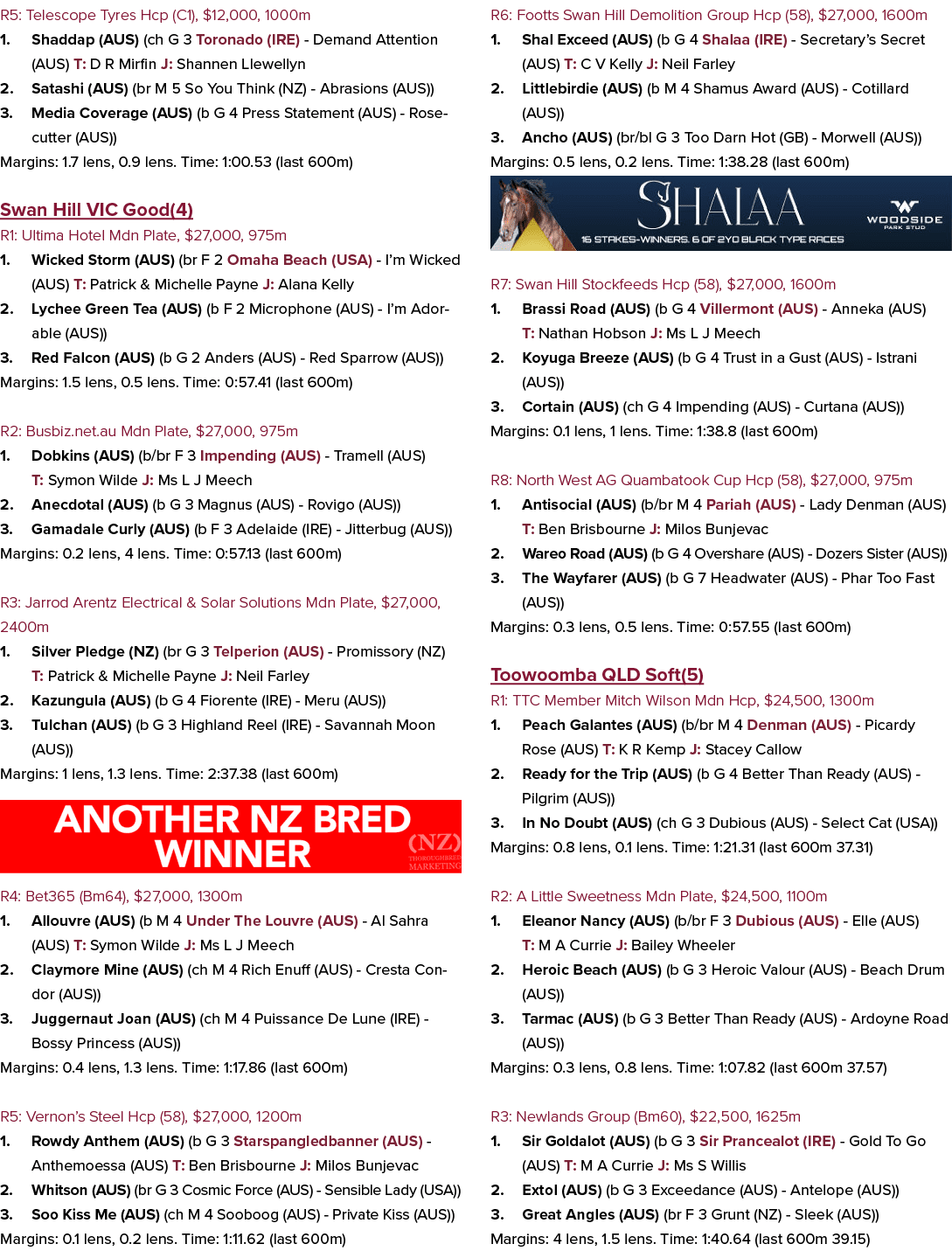 R5: Telescope Tyres Hcp (C1), $12,000, 1000m

1. Shaddap (AUS) (ch G 3 Toronado (IRE) - Demand Attention (AUS) T: D R Mirfin J: Shannen Llewellyn

2. Satashi (AUS) (br M 5 So You Think (NZ) - Abrasions (AUS))

3. Media Coverage (AUS) (b G 4 Press Statement (AUS) - Rosecutter (AUS))

Margins: 1.7 lens, 0.9 lens. Time: 1:00.53 (last 600m)

Swan Hill VIC Good(4)

R1: Ultima Hotel Mdn Plate, $27,000, 975m

1. Wicked Storm (AUS) (br F 2 Omaha Beach (USA) - I'm Wicked (AUS) T: Patrick & Michelle Payne J: Alana Kelly

2. Lychee Green Tea (AUS) (b F 2 Microphone (AUS) - I'm Adorable (AUS))

3. Red Falcon (AUS) (b G 2 Anders (AUS) - Red Sparrow (AUS))

Margins: 1.5 lens, 0.5 lens. Time: 0:57.41 (last 600m)

R2: Busbiz.net.au Mdn Plate, $27,000, 975m

1. Dobkins (AUS) (b/br F 3 Impending (AUS) - Tramell (AUS) T: Symon Wilde J: Ms L J Meech

2. Anecdotal (AUS) (b G 3 Magnus (AUS) - Rovigo (AUS))

3. Gamadale Curly (AUS) (b F 3 Adelaide (IRE) - Jitterbug (AUS))

Margins: 0.2 lens, 4 lens. Time: 0:57.13 (last 600m)

R3: Jarrod Arentz Electrical & Solar Solutions Mdn Plate, $27,000, 2400m

1. Silver Pledge (NZ) (br G 3 Telperion (AUS) - Promissory (NZ) T: Patrick & Michelle Payne J: Neil Farley

2. Kazungula (AUS) (b G 4 Fiorente (IRE) - Meru (AUS))

3. Tulchan (AUS) (b G 3 Highland Reel (IRE) - Savannah Moon (AUS))

Margins: 1 lens, 1.3 lens. Time: 2:37.38 (last 600m)

ANOTHER NZ BRED WINNER

(NZ) THOROUGHBRED MARKETING

R4: Bet365 (Bm64), $27,000, 1300m

1. Allouvre (AUS) (b M 4 Under The Louvre (AUS) - Al Sahra (AUS) T: Symon Wilde J: Ms L J Meech

2. Claymore Mine (AUS) (ch M 4 Rich Enuff (AUS) - Cresta Condor (AUS))

3. Juggernaut Joan (AUS) (ch M 4 Puissance De Lune (IRE) - Bossy Princess (AUS))

Margins: 0.4 lens, 1.3 lens. Time: 1:17.86 (last 600m)

R5: Vernon's Steel Hcp (58), $27,000, 1200m

1. Rowdy Anthem (AUS) (b G 3 Starspangledbanner (AUS) - Anthemoessa (AUS) T: Ben Brisbourne J: Milos Bunjevac

2. Whitson (AUS) (br G 3 Cosmic Force (AUS) - Sensible Lady (USA))

3. Soo Kiss Me (AUS) (ch M 4 Sooboog (AUS) - Private Kiss (AUS))

Margins: 0.1 lens, 0.2 lens. Time: 1:11.62 (last 600m)

R6: Footts Swan Hill Demolition Group Hcp (58), $27,000, 1600m

1. Shal Exceed (AUS) (b G 4 Shalaa (IRE) - Secretary's Secret (AUS) T: C V Kelly J: Neil Farley

2. Littlebirdie (AUS) (b M 4 Shamus Award (AUS) - Cotillard (AUS))

3. Ancho (AUS) (br/bl G 3 Too Darn Hot (GB) - Morwell (AUS))

Margins: 0.5 lens, 0.2 lens. Time: 1:38.28 (last 600m)

SHALAA

16 STAKES-WINNERS. 6 OF 2YO BLACK TYPE RACES

WOODSIDE PARK STUD

R7: Swan Hill Stockfeeds Hcp (58), $27,000, 1600m

1. Brassi Road (AUS) (b G 4 Villermont (AUS) - Anneka (AUS) T: Nathan Hobson J: Ms L J Meech

2. Koyuga Breeze (AUS) (b G 4 Trust in a Gust (AUS) - Istrani (AUS))

3. Cortain (AUS) (ch G 4 Impending (AUS) - Curtana (AUS))

Margins: 0.1 lens, 1 lens. Time: 1:38.8 (last 600m)

R8: North West AG Quambatook Cup Hcp (58), $27,000, 975m

1. Antisocial (AUS) (b/br M 4 Pariah (AUS) - Lady Denman (AUS) T: Ben Brisbourne J: Milos Bunjevac

2. Wareo Road (AUS) (b G 4 Overshare (AUS) - Dozers Sister (AUS))

3. The Wayfarer (AUS) (b G 7 Headwater (AUS) - Phar Too Fast (AUS))

Margins: 0.3 lens, 0.5 lens. Time: 0:57.55 (last 600m)

Toowoomba QLD Soft(5)

R1: TTC Member Mitch Wilson Mdn Hcp, $24,500, 1300m

1. Peach Galantes (AUS) (b/br M 4 Denman (AUS) - Picardy Rose (AUS) T: K R Kemp J: Stacey Callow

2. Ready for the Trip (AUS) (b G 4 Better Than Ready (AUS) - Pilgrim (AUS))

3. In No Doubt (AUS) (ch G 3 Dubious (AUS) - Select Cat (USA))

Margins: 0.8 lens, 0.1 lens. Time: 1:21.31 (last 600m 37.31)

R2: A Little Sweetness Mdn Plate, $24,500, 1100m

1. Eleanor Nancy (AUS) (b/br F 3 Dubious (AUS) - Elle (AUS) T: M A Currie J: Bailey Wheeler

2. Heroic Beach (AUS) (b G 3 Heroic Valour (AUS) - Beach Drum (AUS))

3. Tarmac (AUS) (b G 3 Better Than Ready (AUS) - Ardoyne Road (AUS))

Margins: 0.3 lens, 0.8 lens. Time: 1:07.82 (last 600m 37.57)

R3: Newlands Group (Bm60), $22,500, 1625m

1. Sir Goldalot (AUS) (b G 3 Sir Prancealot (IRE) - Gold To Go (AUS) T: M A Currie J: Ms S Willis

2. Extol (AUS) (b G 3 Exceedance (AUS) - Antelope (AUS))

3. Great Angles (AUS) (br F 3 Grunt (NZ) - Sleek (AUS))

Margins: 4 lens, 1.5 lens. Time: 1:40.64 (last 600m 39.15)